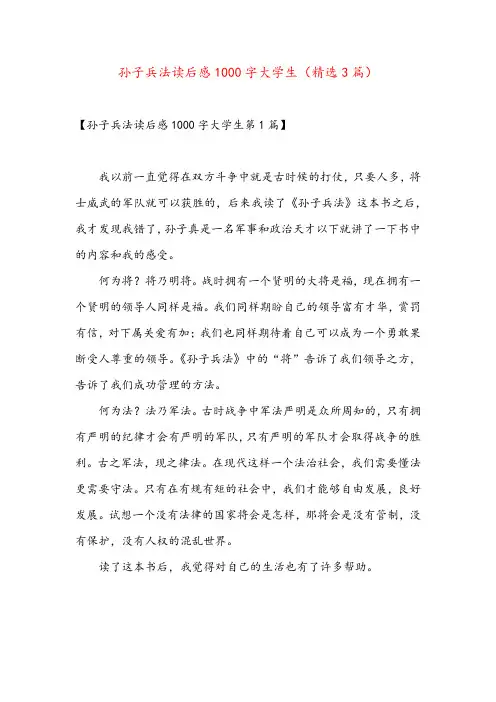 孙子兵法读后感1000字大学生（精选3篇）

【孙子兵法读后感1000字大学生第1篇】

我以前一直觉得在双方斗争中就是古时候的打仗，只要人多，将士威武的军队就可以获胜的，后来我读了《孙子兵法》这本书之后，我才发现我错了，孙子真是一名军事和政治天才以下就讲了一下书中的内容和我的感受。

何为将？将乃明将。战时拥有一个贤明的大将是福，现在拥有一个贤明的领导人同样是福。我们同样期盼自己的领导富有才华，赏罚有信，对下属关爱有加；我们也同样期待着自己可以成为一个勇敢果断受人尊重的领导。《孙子兵法》中的“将”告诉了我们领导之方，告诉了我们成功管理的方法。

何为法？法乃军法。古时战争中军法严明是众所周知的，只有拥有严明的纪律才会有严明的军队，只有严明的军队才会取得战争的胜利。古之军法，现之律法。在现代这样一个法治社会，我们需要懂法更需要守法。只有在有规有矩的社会中，我们才能够自由发展，良好发展。试想一个没有法律的国家将会是怎样，那将会是没有管制，没有保护，没有人权的混乱世界。

读了这本书后，我觉得对自己的生活也有了许多帮助。